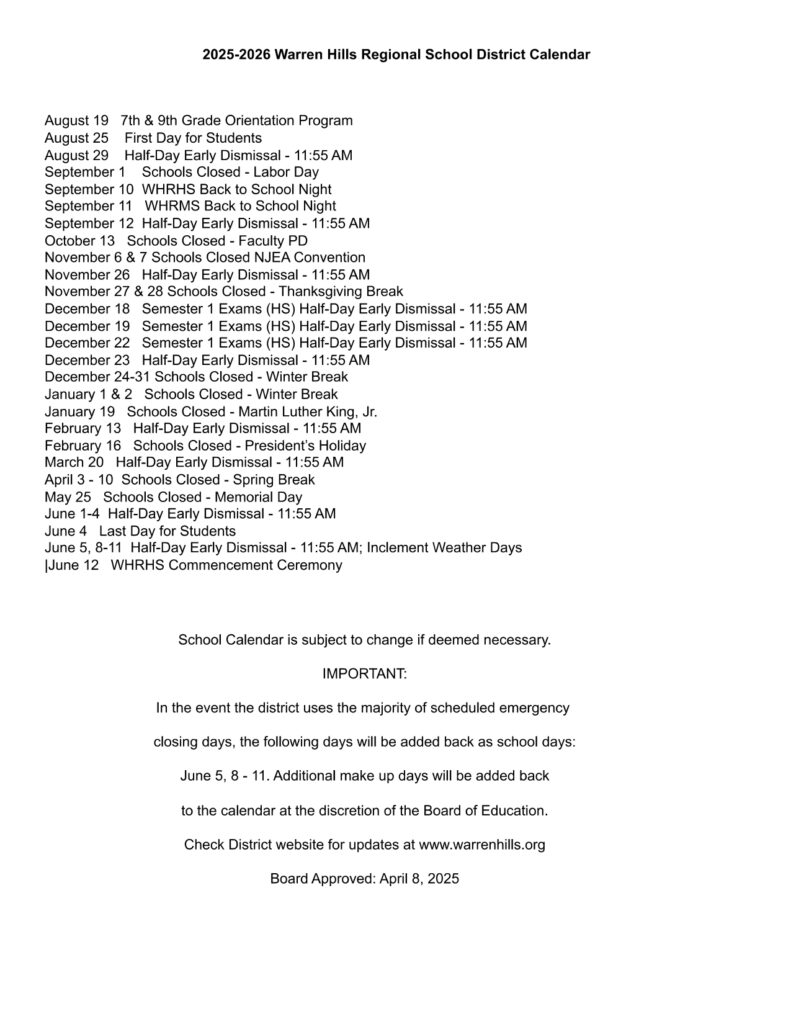 2025-2026 Warren Hills Regional School District Calendar

August 19 7th & 9th Grade Orientation Program
August 25 First Day for Students
August 29 Half-Day Early Dismissal - 11:55 AM
September 1 Schools Closed - Labor Day
September 10 WHRHS Back to School Night
September 11 WHRMS Back to School Night
September 12 Half-Day Early Dismissal - 11:55 AM
October 13 Schools Closed - Faculty PD
November 6 & 7 Schools Closed NJEA Convention
November 26 Half-Day Early Dismissal - 11:55 AM
November 27 & 28 Schools Closed - Thanksgiving Break
December 18 Semester 1 Exams (HS) Half-Day Early Dismissal - 11:55 AM
December 19 Semester 1 Exams (HS) Half-Day Early Dismissal - 11:55 AM
December 22 Semester 1 Exams (HS) Half-Day Early Dismissal - 11:55 AM
December 23 Half-Day Early Dismissal - 11:55 AM
December 24-31 Schools Closed - Winter Break
January 1 & 2 Schools Closed - Winter Break
January 19 Schools Closed - Martin Luther King, Jr.
February 13 Half-Day Early Dismissal - 11:55 AM
February 16 Schools Closed - President's Holiday
March 20 Half-Day Early Dismissal - 11:55 AM
April 3 - 10 Schools Closed - Spring Break
May 25 Schools Closed - Memorial Day
June 1-4 Half-Day Early Dismissal - 11:55 AM
June 4 Last Day for Students
June 5, 8-11 Half-Day Early Dismissal - 11:55 AM; Inclement Weather Days
|June 12 WHRHS Commencement Ceremony

School Calendar is subject to change if deemed necessary.

IMPORTANT:

In the event the district uses the majority of scheduled emergency

closing days, the following days will be added back as school days:

June 5, 8 - 11. Additional make up days will be added back

to the calendar at the discretion of the Board of Education.

Check District website for updates at www.warrenhills.org

Board Approved: April 8, 2025